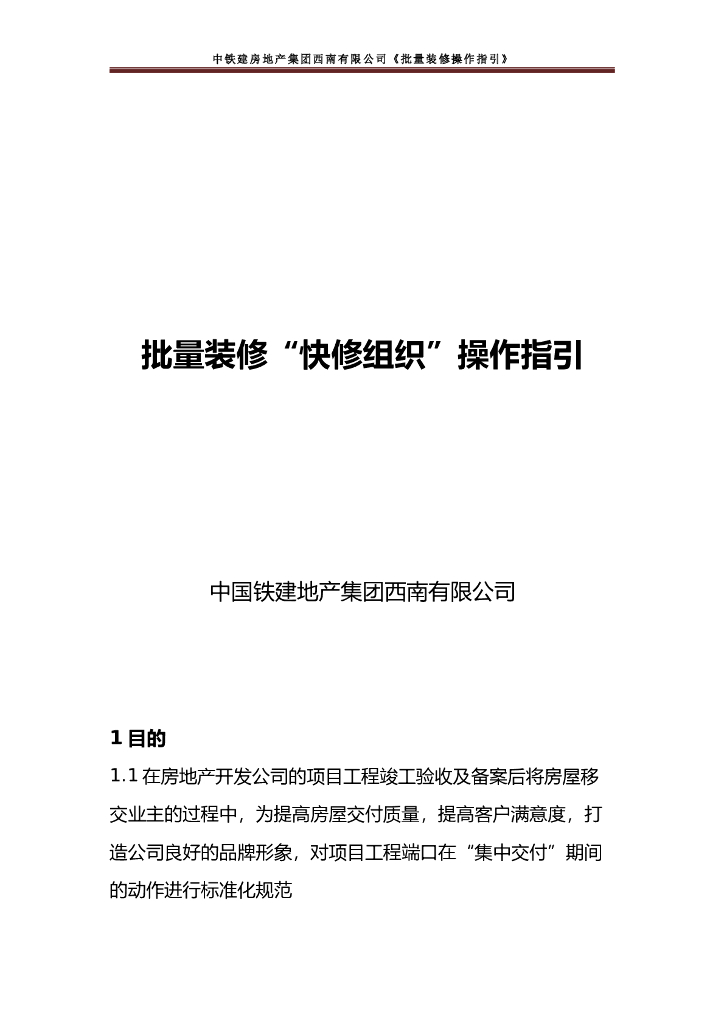 中铁建房地产集团西南有限公司《批量装修操作指引》

批量装修“快修组织”操作指引

中国铁建地产集团西南有限公司

1 目的

1.1 在房地产开发公司的项目工程竣工验收及备案后将房屋移交业主的过程中，为提高房屋交付质量，提高客户满意度，打造公司良好的品牌形象，对项目工程端口在“集中交付”期间的动作进行标准化规范